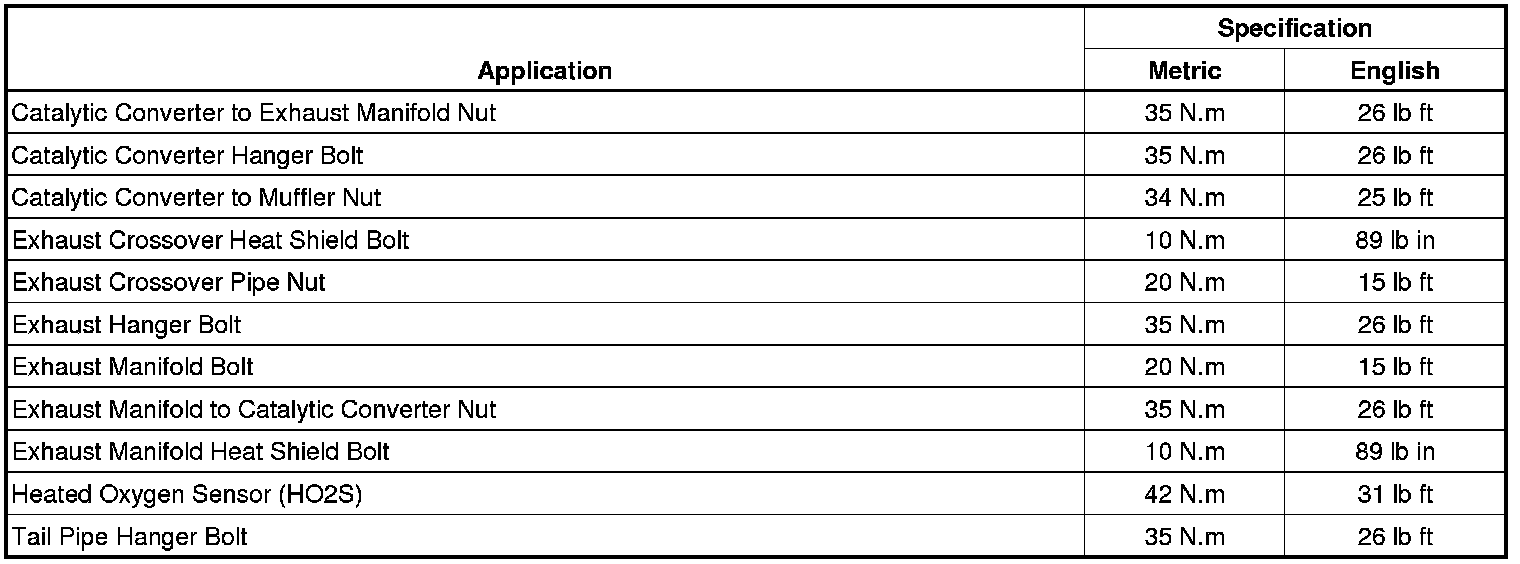 | Application | Specification | |
|---|---|---|
| | Metric | English |
| Catalytic Converter to Exhaust Manifold Nut | 35 N.m | 26 lb ft |
| Catalytic Converter Hanger Bolt | 35 N.m | 26 lb ft |
| Catalytic Converter to Muffler Nut | 34 N.m | 25 lb ft |
| Exhaust Crossover Heat Shield Bolt | 10 N.m | 89 lb in |
| Exhaust Crossover Pipe Nut | 20 N.m | 15 lb ft |
| Exhaust Hanger Bolt | 35 N.m | 26 lb ft |
| Exhaust Manifold Bolt | 20 N.m | 15 lb ft |
| Exhaust Manifold to Catalytic Converter Nut | 35 N.m | 26 lb ft |
| Exhaust Manifold Heat Shield Bolt | 10 N.m | 89 lb in |
| Heated Oxygen Sensor (HO2S) | 42 N.m | 31 lb ft |
| Tail Pipe Hanger Bolt | 35 N.m | 26 lb ft |